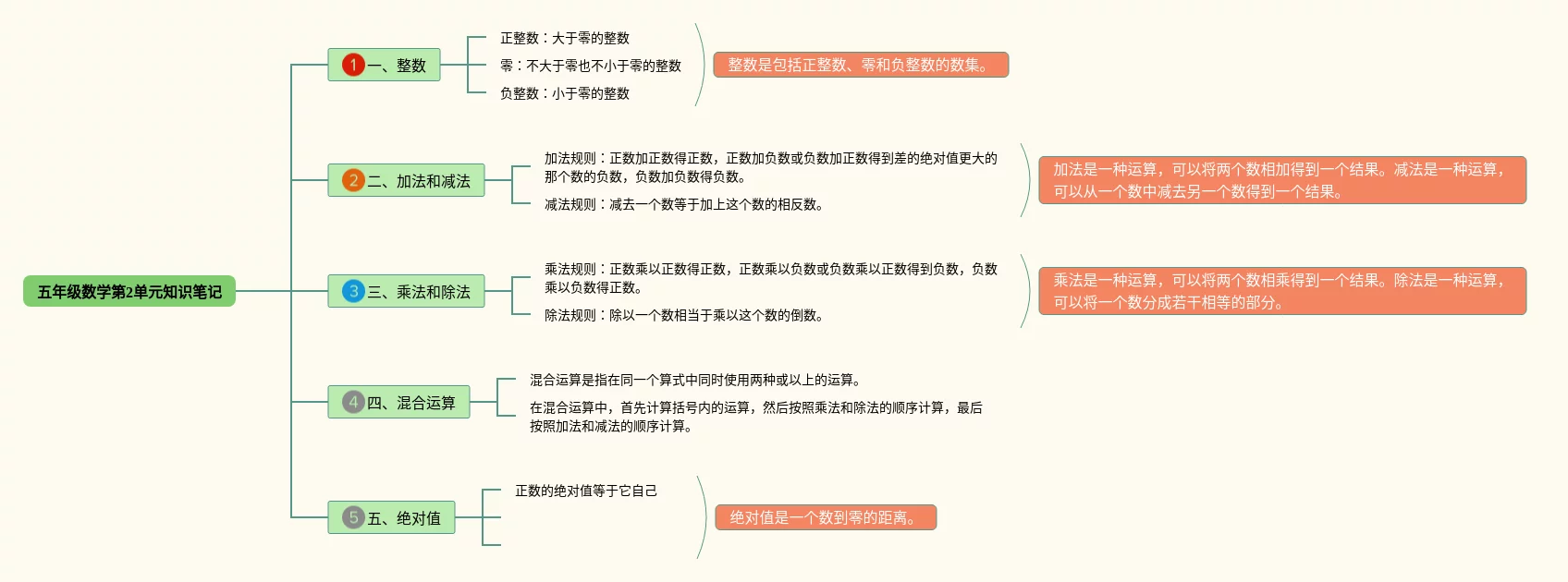 五年级数学第2单元知识笔记

1 一、整数

正整数：大于零的整数

零：不大于零也不小于零的整数

负整数：小于零的整数

整数是包括正整数、零和负整数的数集。

2 二、加法和减法

加法规则：正数加正数得正数，正数加负数或负数加正数得到差的绝对值更大的那个数的负数，负数加负数得负数。

减法规则：减去一个数等于加上这个数的相反数。

加法是一种运算，可以将两个数相加得到一个结果。减法是一种运算，可以从一个数中减去另一个数得到一个结果。

3 三、乘法和除法

乘法规则：正数乘以正数得正数，正数乘以负数或负数乘以正数得到负数，负数乘以负数得正数。

除法规则：除以一个数相当于乘以这个数的倒数。

乘法是一种运算，可以将两个数相乘得到一个结果。除法是一种运算，可以将一个数分成若干相等的部分。

4 四、混合运算

混合运算是指在同一个算式中同时使用两种或以上的运算。

在混合运算中，首先计算括号内的运算，然后按照乘法和除法的顺序计算，最后按照加法和减法的顺序计算。

5 五、绝对值

正数的绝对值等于它自己

绝对值是一个数到零的距离。